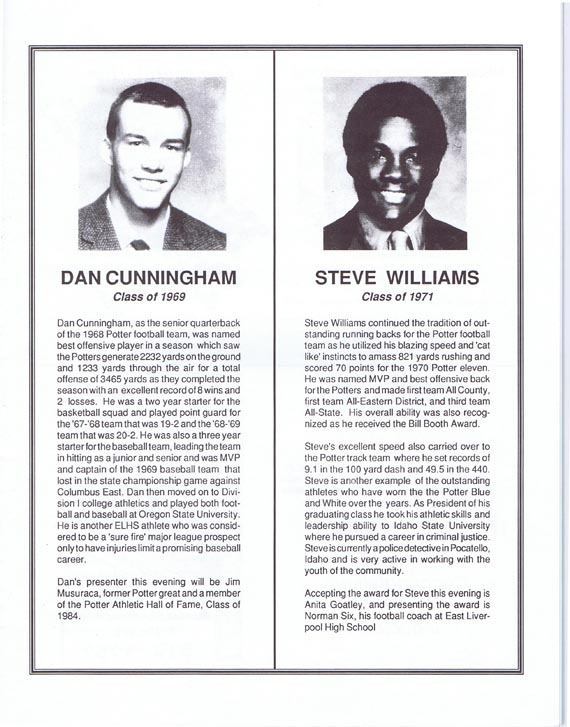 DAN CUNNINGHAM
Class of 1969

Dan Cunningham, as the senior quarterback of the 1968 Potter football team, was named best offensive player in a season which saw the Potters generate 2232 yards on the ground and 1233 yards through the air for a total offense of 3465 yards as they completed the season with an excellent record of 8 wins and 2 losses. He was a two year starter for the basketball squad and played point guard for the '67-'68 team that was 19-2 and the '68-'69 team that was 20-2. He was also a three year starter for the baseball team, leading the team in hitting as a junior and senior and was MVP and captain of the 1969 baseball team that lost in the state championship game against Columbus East. Dan then moved on to Division I college athletics and played both football and baseball at Oregon State University. He is another ELHS athlete who was considered to be a 'sure fire' major league prospect only to have injuries limit a promising baseball career.

Dan's presenter this evening will be Jim Musuraca, former Potter great and a member of the Potter Athletic Hall of Fame, Class of 1984.

STEVE WILLIAMS
Class of 1971

Steve Williams continued the tradition of outstanding running backs for the Potter football team as he utilized his blazing speed and 'cat like' instincts to amass 821 yards rushing and scored 70 points for the 1970 Potter eleven. He was named MVP and best offensive back for the Potters and made first team All County, first team All-Eastern District, and third team All-State. His overall ability was also recognized as he received the Bill Booth Award.

Steve's excellent speed also carried over to the Potter track team where he set records of 9.1 in the 100 yard dash and 49.5 in the 440. Steve is another example of the outstanding athletes who have worn the the Potter Blue and White over the years. As President of his graduating class he took his athletic skills and leadership ability to Idaho State University where he pursued a career in criminal justice. Steve is currently a police detective in Pocatello, Idaho and is very active in working with the youth of the community.

Accepting the award for Steve this evening is Anita Goatley, and presenting the award is Norman Six, his football coach at East Liverpool High School